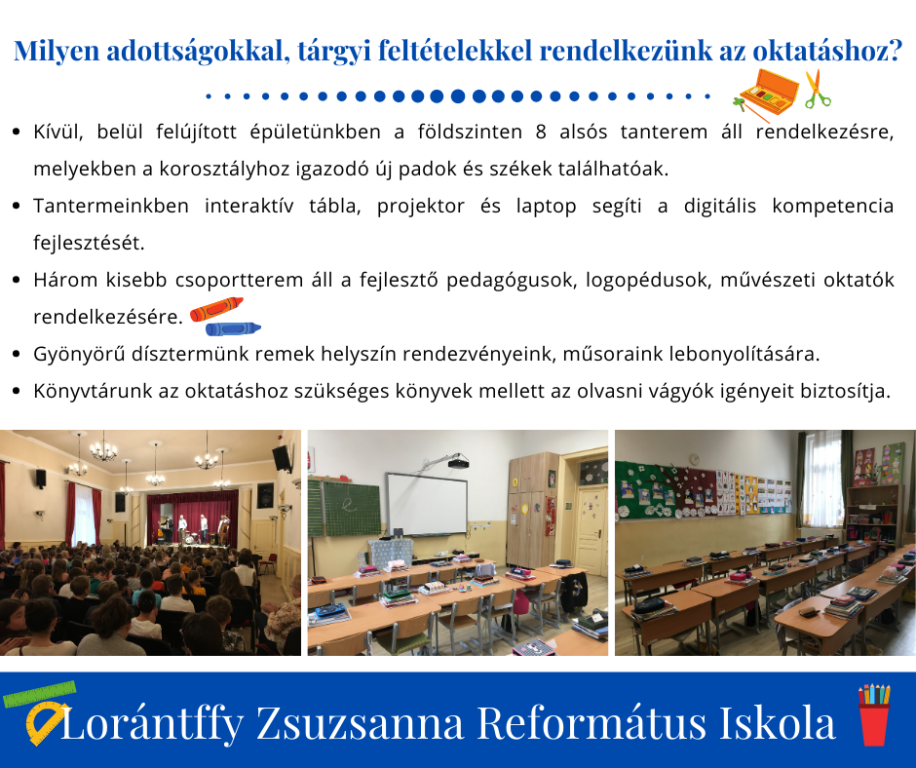 Milyen adottságokkal, tárgyi feltételekkel rendelkezünk az oktatáshoz?

• Kívül, belül felújított épületünkben a földszinten 8 alsós tanterem áll rendelkezésre, melyekben a korosztályhoz igazodó új padok és székek találhatóak.
• Tantermeinkben interaktív tábla, projektor és laptop segíti a digitális kompetencia fejlesztését.
• Három kisebb csoportterem áll a fejlesztő pedagógusok, logopédusok, művészeti oktatók rendelkezésére.
• Gyönyörű dísztermünk remek helyszín rendezvényeink, műsoraink lebonyolítására.
• Könyvtárunk az oktatáshoz szükséges könyvek mellett az olvasni vágyók igényeit biztosítja.

Lorántffy Zsuzsanna Református Iskola